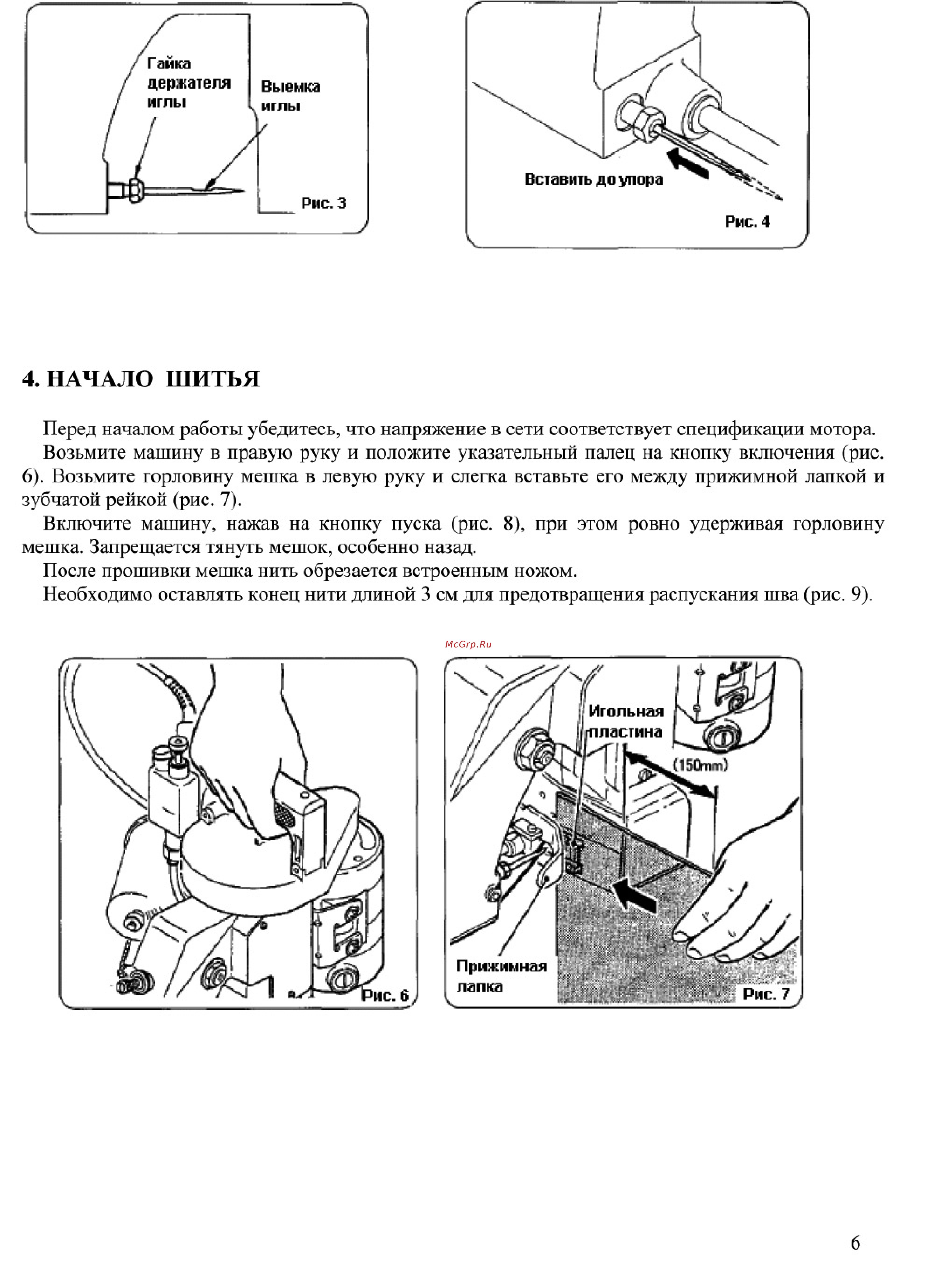 Гайка держателя иглы

Выемка иглы

Рис. 3

Вставить до упора

Рис. 4

4. НАЧАЛО ШИТЬЯ

Перед началом работы убедитесь, что напряжение в сети соответствует спецификации мотора.

Возьмите машину в правую руку и положите указательный палец на кнопку включения (рис. 6). Возьмите горловину мешка в левую руку и слегка вставьте его между прижимной лапкой и зубчатой рейкой (рис. 7).

Включите машину, нажав на кнопку пуска (рис. 8), при этом ровно удерживая горловину мешка. Запрещается тянуть мешок, особенно назад.

После прошивки мешка нить обрезается встроенным ножом.

Необходимо оставлять конец нити длиной 3 см для предотвращения распускания шва (рис. 9).

McGrp.Ru

Рис. 6

Игольная пластина

(150mm)

Прижимная лапка

Рис. 7

6